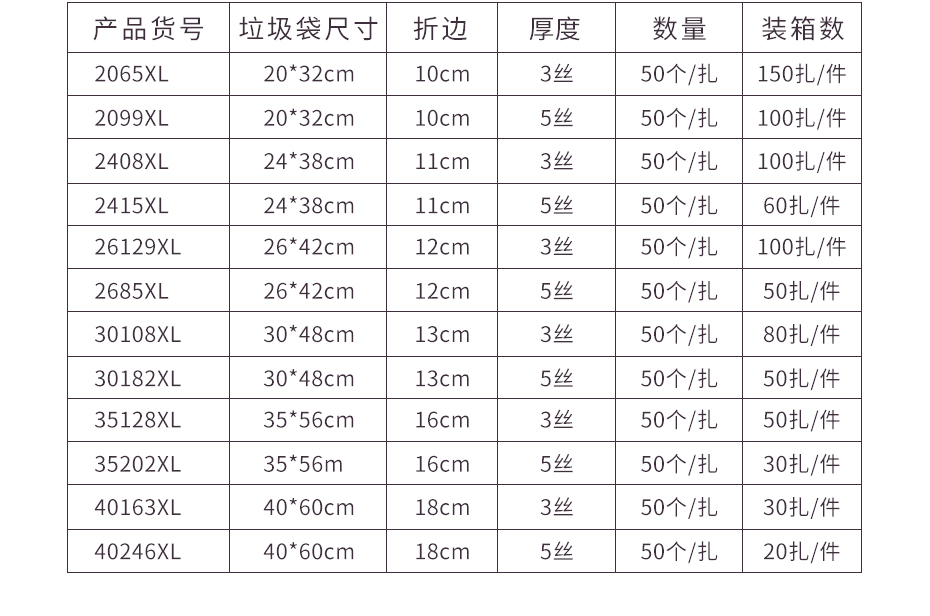 | 产品货号 | 垃圾袋尺寸 | 折边 | 厚度 | 数量 | 装箱数 |
|---|---|---|---|---|---|
| 2065XL | 20*32cm | 10cm | 3丝 | 50个/扎 | 150扎/件 |
| 2099XL | 20*32cm | 10cm | 5丝 | 50个/扎 | 100扎/件 |
| 2408XL | 24*38cm | 11cm | 3丝 | 50个/扎 | 100扎/件 |
| 2415XL | 24*38cm | 11cm | 5丝 | 50个/扎 | 60扎/件 |
| 26129XL | 26*42cm | 12cm | 3丝 | 50个/扎 | 100扎/件 |
| 2685XL | 26*42cm | 12cm | 5丝 | 50个/扎 | 50扎/件 |
| 30108XL | 30*48cm | 13cm | 3丝 | 50个/扎 | 80扎/件 |
| 30182XL | 30*48cm | 13cm | 5丝 | 50个/扎 | 50扎/件 |
| 35128XL | 35*56cm | 16cm | 3丝 | 50个/扎 | 50扎/件 |
| 35202XL | 35*56m | 16cm | 5丝 | 50个/扎 | 30扎/件 |
| 40163XL | 40*60cm | 18cm | 3丝 | 50个/扎 | 30扎/件 |
| 40246XL | 40*60cm | 18cm | 5丝 | 50个/扎 | 20扎/件 |